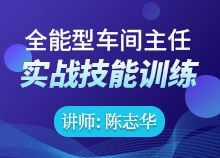 全能型车间主任
实战技能训练

讲师: 陈志华